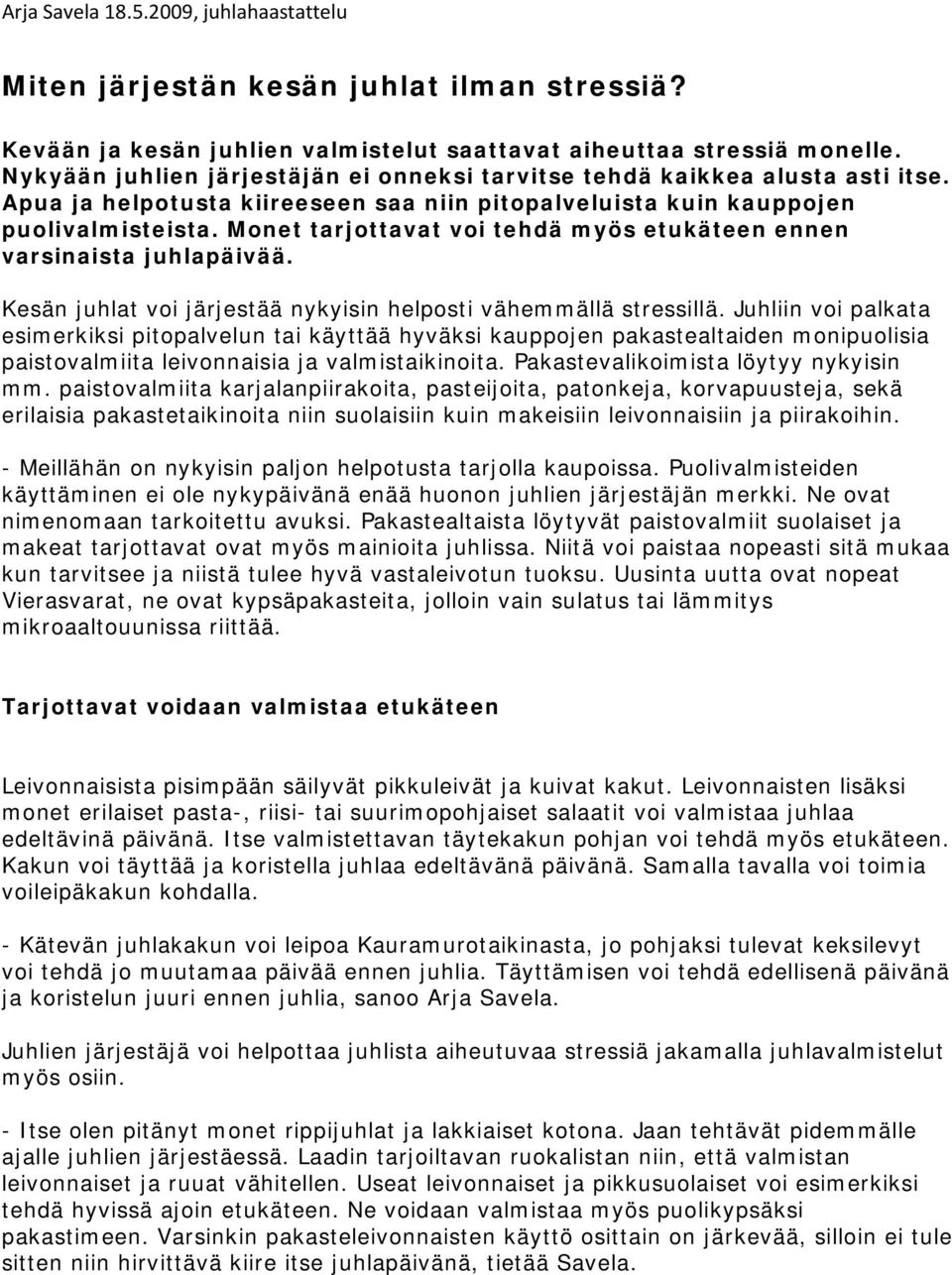 Arja Savela 18.5.2009, juhlahaastattelu

Miten järjestän kesän juhlat ilman stressiä?

Kevään ja kesän juhlien valmistelut saattavat aiheuttaa stressiä monelle. Nykyään juhlien järjestäjän ei onneksi tarvitse tehdä kaikkea alusta asti itse. Apua ja helpotusta kiireeseen saa niin pitopalveluista kuin kauppojen puolivalmisteista. Monet tarjottavat voi tehdä myös etukäteen ennen varsinaista juhlapäivää.

Kesän juhlat voi järjestää nykyisin helposti vähemmällä stressillä. Juhliin voi palkata esimerkiksi pitopalvelun tai käyttää hyväksi kauppojen pakastealtaiden monipuolisia paistovalmiita leivonnaisia ja valmistaikinoita. Pakastevalikoimista löytyy nykyisin mm. paistovalmiita karjalanpiirakoita, pasteijoita, patonkeja, korvapuusteja, sekä erilaisia pakastetaikinoita niin suolaisiin kuin makeisiin leivonnaisiin ja piirakoihin.

- Meillähän on nykyisin paljon helpotusta tarjolla kaupoissa. Puolivalmisteiden käyttäminen ei ole nykypäivänä enää huonon juhlien järjestäjän merkki. Ne ovat nimenomaan tarkoitettu avuksi. Pakastealtaista löytyvät paistovalmiit suolaiset ja makeat tarjottavat ovat myös mainioita juhlissa. Niitä voi paistaa nopeasti sitä mukaa kun tarvitsee ja niistä tulee hyvä vastaleivotun tuoksu. Uusinta uutta ovat nopeat Vierasvarat, ne ovat kypsäpakasteita, jolloin vain sulatus tai lämmitys mikroaaltouunissa riittää.

Tarjottavat voidaan valmistaa etukäteen

Leivonnaisista pisimpään säilyvät pikkuleivät ja kuivat kakut. Leivonnaisten lisäksi monet erilaiset pasta-, riisi- tai suurimopohjaiset salaatit voi valmistaa juhlaa edeltävinä päivänä. Itse valmistettavan täytekakun pohjan voi tehdä myös etukäteen. Kakun voi täyttää ja koristella juhlaa edeltävänä päivänä. Samalla tavalla voi toimia voileipäkakun kohdalla.

- Kätevän juhlakakun voi leipoa Kauramurotaikinasta, jo pohjaksi tulevat keksilevyt voi tehdä jo muutamaa päivää ennen juhlia. Täyttämisen voi tehdä edellisenä päivänä ja koristelun juuri ennen juhlia, sanoo Arja Savela.

Juhlien järjestäjä voi helpottaa juhlista aiheutuvaa stressiä jakamalla juhlavalmistelut myös osiin.

- Itse olen pitänyt monet rippijuhlat ja lakkiaiset kotona. Jaan tehtävät pidemmälle ajalle juhlien järjestäessä. Laadin tarjoiltavan ruokalistan niin, että valmistan leivonnaiset ja ruuat vähitellen. Useat leivonnaiset ja pikkusuolaiset voi esimerkiksi tehdä hyvissä ajoin etukäteen. Ne voidaan valmistaa myös puolikypsäksi pakastimeen. Varsinkin pakasteleivonnaisten käyttö osittain on järkevää, silloin ei tule sitten niin hirvittävä kiire itse juhlapäivänä, tietää Savela.